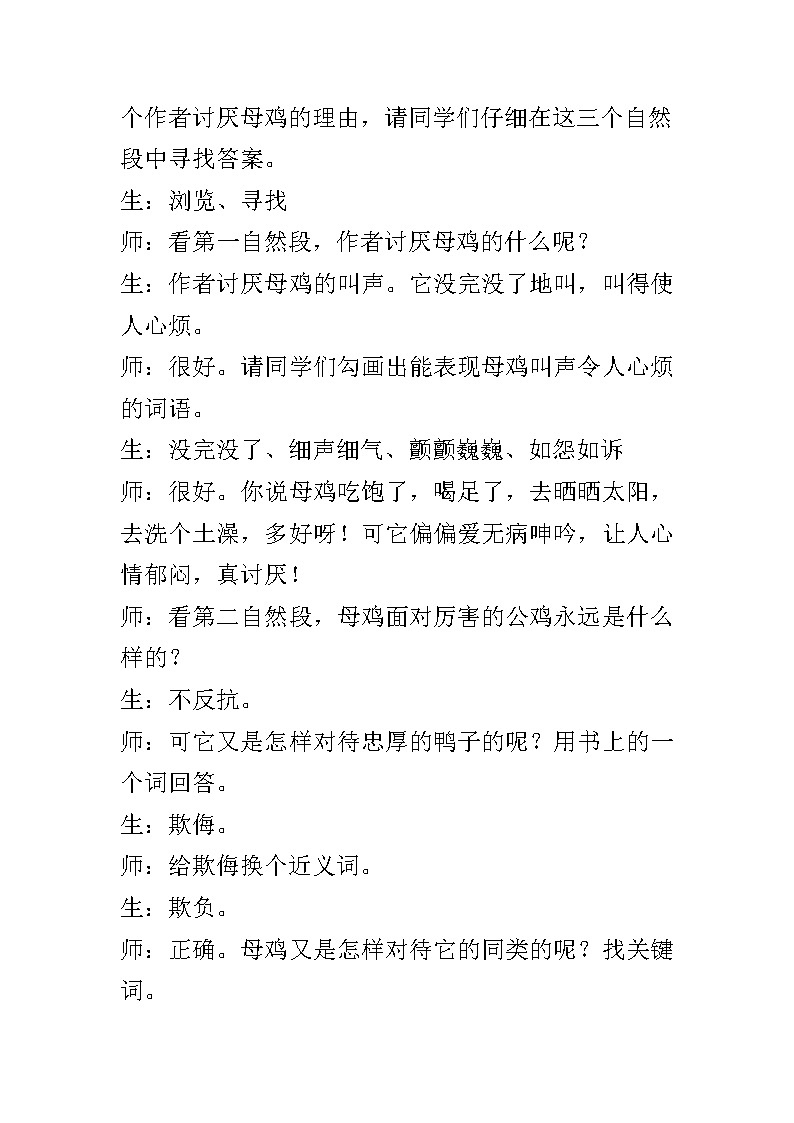 个作者讨厌母鸡的理由，请同学们仔细在这三个自然段中寻找答案。

生：浏览、寻找

师：看第一自然段，作者讨厌母鸡的什么呢？

生：作者讨厌母鸡的叫声。它没完没了地叫，叫得使人心烦。

师：很好。请同学们勾画出能表现母鸡叫声令人心烦的词语。

生：没完没了、细声细气、颤颤巍巍、如怨如诉

师：很好。你说母鸡吃饱了，喝足了，去晒晒太阳，去洗个土澡，多好呀！可它偏偏爱无病呻吟，让人心情郁闷，真讨厌！

师：看第二自然段，母鸡面对厉害的公鸡永远是什么样的？

生：不反抗。

师：可它又是怎样对待忠厚的鸭子的呢？用书上的一个词回答。

生：欺侮。

师：给欺侮换个近义词。

生：欺负。

师：正确。母鸡又是怎样对待它的同类的呢？找关键词。